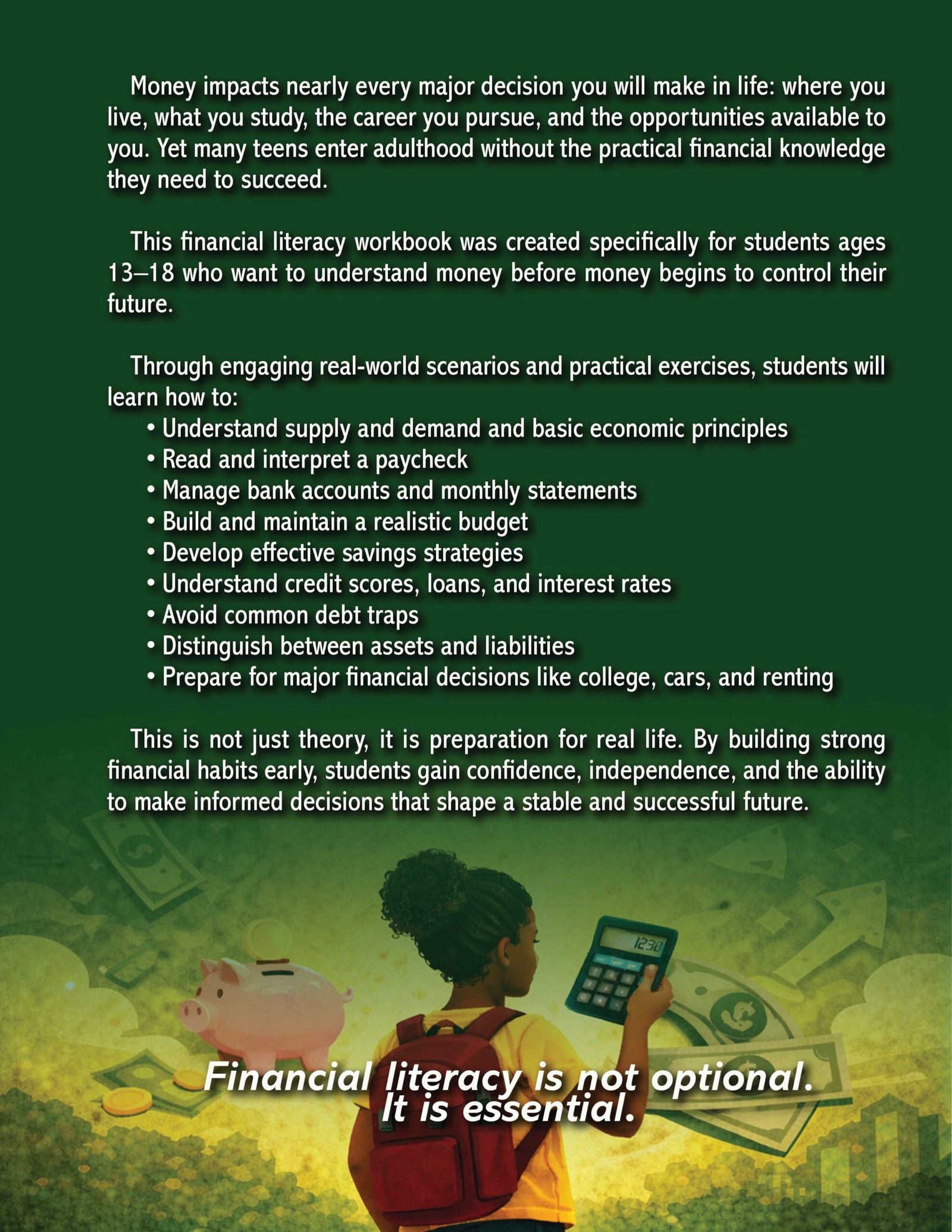 Money impacts nearly every major decision you will make in life: where you live, what you study, the career you pursue, and the opportunities available to you. Yet many teens enter adulthood without the practical financial knowledge they need to succeed.

This financial literacy workbook was created specifically for students ages 13–18 who want to understand money before money begins to control their future.

Through engaging real-world scenarios and practical exercises, students will learn how to:

• Understand supply and demand and basic economic principles
• Read and interpret a paycheck
• Manage bank accounts and monthly statements
• Build and maintain a realistic budget
• Develop effective savings strategies
• Understand credit scores, loans, and interest rates
• Avoid common debt traps
• Distinguish between assets and liabilities
• Prepare for major financial decisions like college, cars, and renting

This is not just theory, it is preparation for real life. By building strong financial habits early, students gain confidence, independence, and the ability to make informed decisions that shape a stable and successful future.

Financial literacy is not optional.
It is essential.